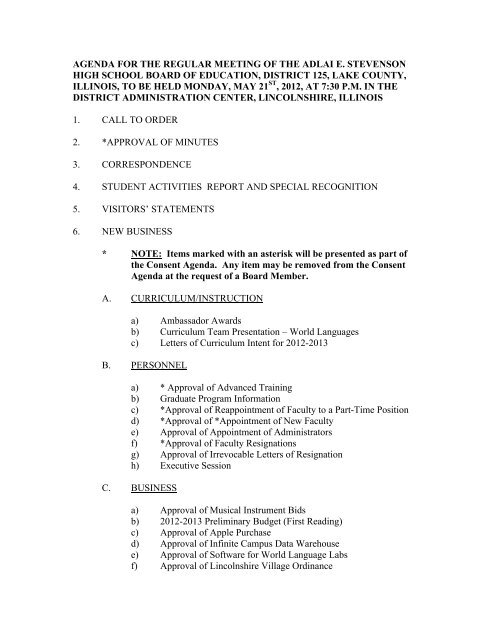 AGENDA FOR THE REGULAR MEETING OF THE ADLAI E. STEVENSON HIGH SCHOOL BOARD OF EDUCATION, DISTRICT 125, LAKE COUNTY, ILLINOIS, TO BE HELD MONDAY, MAY 21$^{ST}$, 2012, AT 7:30 P.M. IN THE DISTRICT ADMINISTRATION CENTER, LINCOLNSHIRE, ILLINOIS

1. CALL TO ORDER

2. *APPROVAL OF MINUTES

3. CORRESPONDENCE

4. STUDENT ACTIVITIES REPORT AND SPECIAL RECOGNITION

5. VISITORS' STATEMENTS

6. NEW BUSINESS

* NOTE: Items marked with an asterisk will be presented as part of the Consent Agenda. Any item may be removed from the Consent Agenda at the request of a Board Member.

A. CURRICULUM/INSTRUCTION

a) Ambassador Awards
b) Curriculum Team Presentation – World Languages
c) Letters of Curriculum Intent for 2012-2013

B. PERSONNEL

a) * Approval of Advanced Training
b) Graduate Program Information
c) *Approval of Reappointment of Faculty to a Part-Time Position
d) *Approval of *Appointment of New Faculty
e) Approval of Appointment of Administrators
f) *Approval of Faculty Resignations
g) Approval of Irrevocable Letters of Resignation
h) Executive Session

C. BUSINESS

a) Approval of Musical Instrument Bids
b) 2012-2013 Preliminary Budget (First Reading)
c) Approval of Apple Purchase
d) Approval of Infinite Campus Data Warehouse
e) Approval of Software for World Language Labs
f) Approval of Lincolnshire Village Ordinance